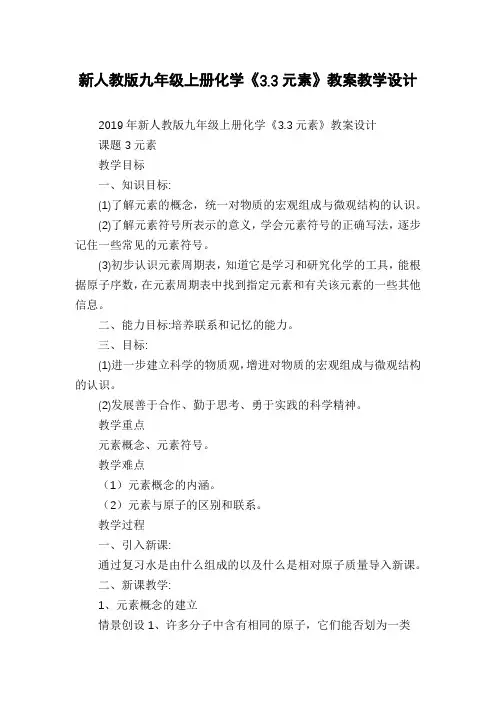 新人教版九年级上册化学《3.3 元素》教案教学设计

2019 年新人教版九年级上册化学《3.3 元素》教案设计

课题 3 元素

教学目标

一、知识目标:

(1)了解元素的概念，统一对物质的宏观组成与微观结构的认识。

(2)了解元素符号所表示的意义，学会元素符号的正确写法，逐步记住一些常见的元素符号。

(3)初步认识元素周期表，知道它是学习和研究化学的工具，能根据原子序数，在元素周期表中找到指定元素和有关该元素的一些其他信息。

二、能力目标:培养联系和记忆的能力。

三、目标:

(1)进一步建立科学的物质观，增进对物质的宏观组成与微观结构的认识。

(2)发展善于合作、勤于思考、勇于实践的科学精神。

教学重点

元素概念、元素符号。

教学难点

（1）元素概念的内涵。

（2）元素与原子的区别和联系。

教学过程

一、引入新课:

通过复习水是由什么组成的以及什么是相对原子质量导入新课。

二、新课教学:

1、元素概念的建立

情景创设 1、许多分子中含有相同的原子，它们能否划为一类